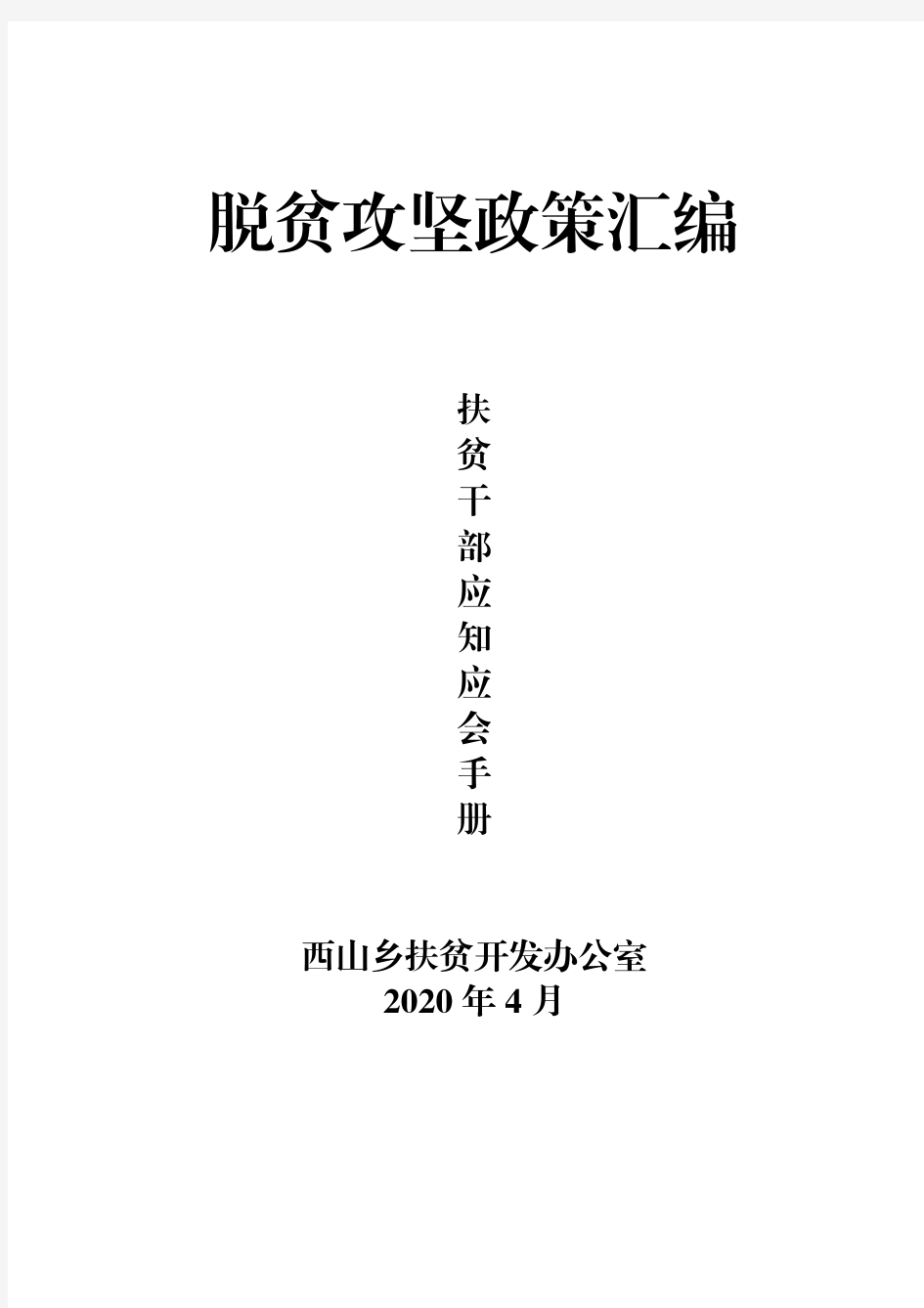 脱贫攻坚政策汇编

扶贫干部应知应会手册

西山乡扶贫开发办公室
2020 年 4 月